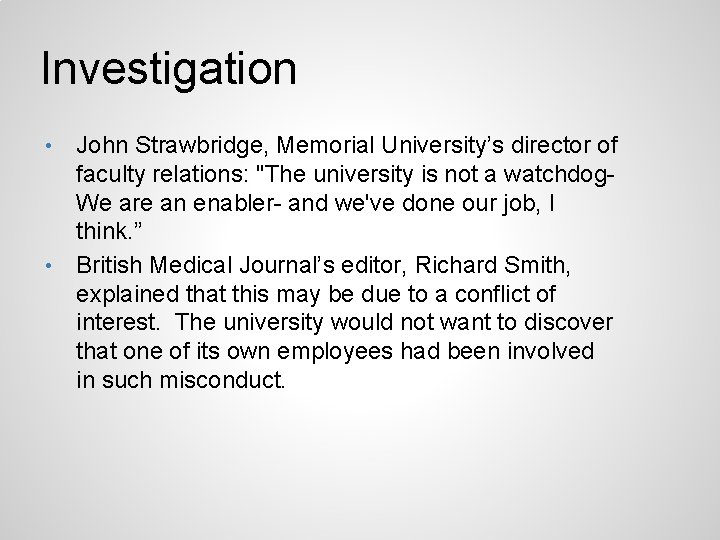 Investigation

• John Strawbridge, Memorial University’s director of faculty relations: "The university is not a watchdog- We are an enabler- and we've done our job, I think.”
• British Medical Journal’s editor, Richard Smith, explained that this may be due to a conflict of interest. The university would not want to discover that one of its own employees had been involved in such misconduct.